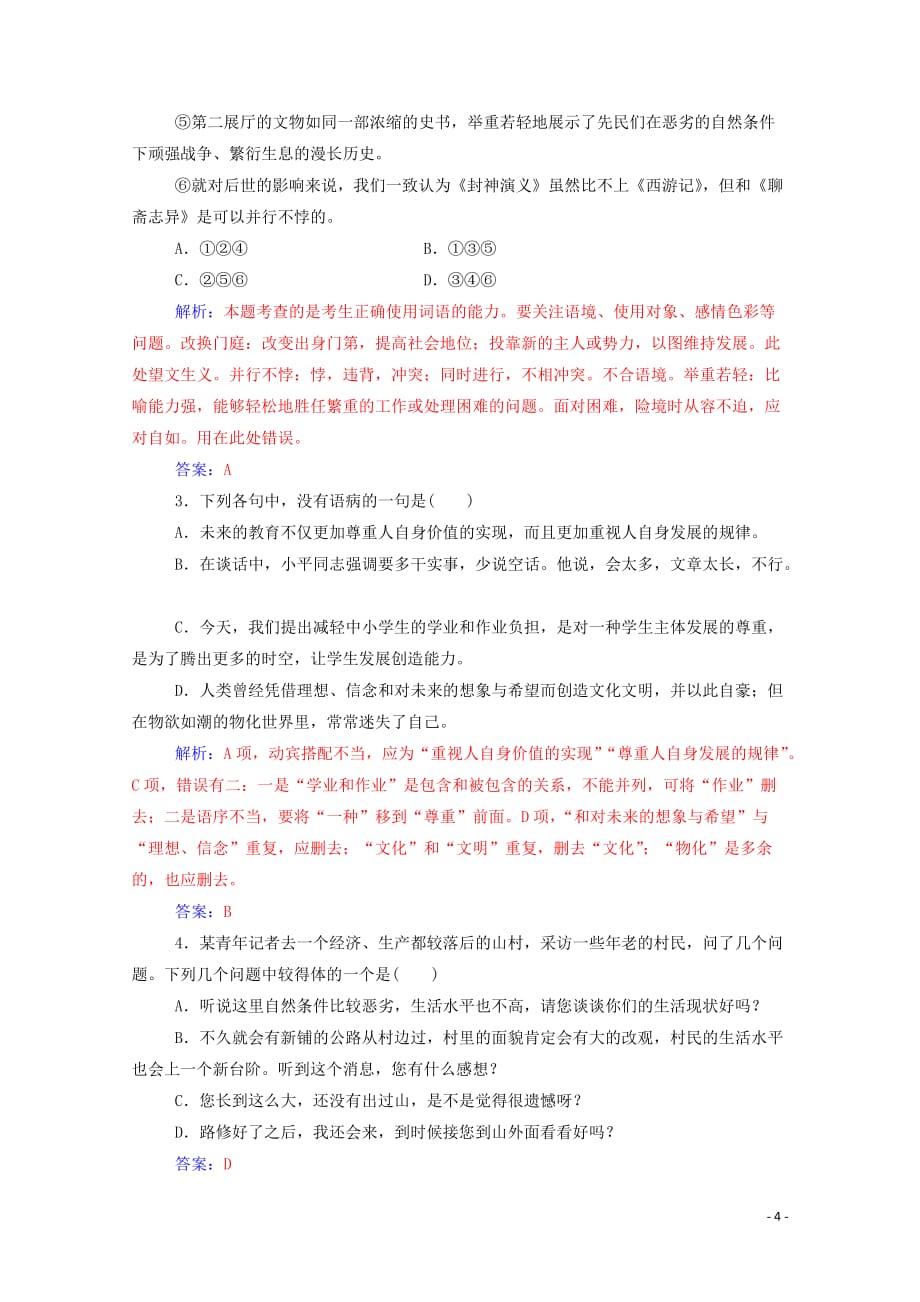 ⑤第二展厅的文物如同一部浓缩的史书，举重若轻地展示了先民们在恶劣的自然条件下顽强战争、繁衍生息的漫长历史。

⑥就对后世的影响来说，我们一致认为《封神演义》虽然比不上《西游记》，但和《聊斋志异》是可以并行不悖的。

A．①②④　　B．①③⑤

C．②⑤⑥　　D．③④⑥

解析：本题考查的是考生正确使用词语的能力。要关注语境、使用对象、感情色彩等问题。改换门庭：改变出身门第，提高社会地位；投靠新的主人或势力，以图维持发展。此处望文生义。并行不悖：悖，违背，冲突；同时进行，不相冲突。不合语境。举重若轻：比喻能力强，能够轻松地胜任繁重的工作或处理困难的问题。面对困难，险境时从容不迫，应对自如。用在此处错误。

答案：A

3．下列各句中，没有语病的一句是(　　)

A．未来的教育不仅更加尊重人自身价值的实现，而且更加重视人自身发展的规律。

B．在谈话中，小平同志强调要多干实事，少说空话。他说，会太多，文章太长，不行。

C．今天，我们提出减轻中小学生的学业和作业负担，是对一种学生主体发展的尊重，是为了腾出更多的时空，让学生发展创造能力。

D．人类曾经凭借理想、信念和对未来的想象与希望而创造文化文明，并以此自豪；但在物欲如潮的物化世界里，常常迷失了自己。

解析：A项，动宾搭配不当，应为“重视人自身价值的实现”“尊重人自身发展的规律”。C项，错误有二：一是“学业和作业”是包含和被包含的关系，不能并列，可将“作业”删去；二是语序不当，要将“一种”移到“尊重”前面。D项，“和对未来的想象与希望”与“理想、信念”重复，应删去；“文化”和“文明”重复，删去“文化”；“物化”是多余的，也应删去。

答案：B

4．某青年记者去一个经济、生产都较落后的山村，采访一些年老的村民，问了几个问题。下列几个问题中较得体的一个是(　　)

A．听说这里自然条件比较恶劣，生活水平也不高，请您谈谈你们的生活现状好吗？

B．不久就会有新铺的公路从村边过，村里的面貌肯定会有大的改观，村民的生活水平也会上一个新台阶。听到这个消息，您有什么感想？

C．您长到这么大，还没有出过山，是不是觉得很遗憾呀？

D．路修好了之后，我还会来，到时候接您到山外面看看好吗？

答案：D

- 4 -